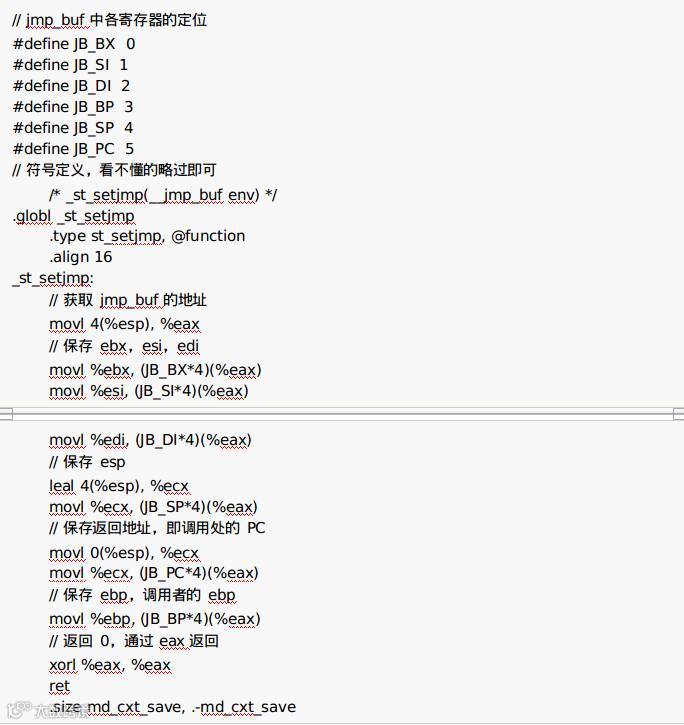 // jmp_buf 中各寄存器的定位
#define JB_BX 0
#define JB_SI 1
#define JB_DI 2
#define JB_BP 3
#define JB_SP 4
#define JB_PC 5
// 符号定义，看不懂的略过即可
/* _st_setjmp(__jmp_buf env) */
.globl _st_setjmp
.type st_setjmp, @function
.align 16
_st_setjmp:
// 获取 jmp_buf 的地址
movl 4(%esp), %eax
// 保存 ebx，esi，edi
movl %ebx, (JB_BX*4)(%eax)
movl %esi, (JB_SI*4)(%eax)

movl %edi, (JB_DI*4)(%eax)
// 保存 esp
leal 4(%esp), %ecx
movl %ecx, (JB_SP*4)(%eax)
// 保存返回地址，即调用处的 PC
movl 0(%esp), %ecx
movl %ecx, (JB_PC*4)(%eax)
// 保存 ebp，调用者的 ebp
movl %ebp, (JB_BP*4)(%eax)
// 返回 0，通过 eax 返回
xorl %eax, %eax
ret
.size md_cxt_save, .-md_cxt_save